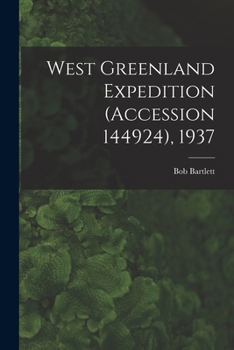 West Greenland Expedition (Accession 144924), 1937

Bob Bartlett